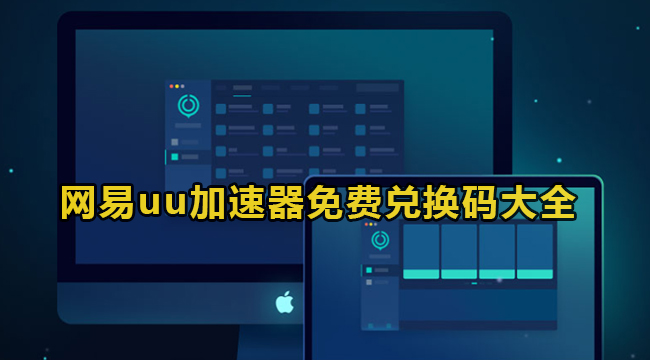 网易uu加速器免费兑换码大全